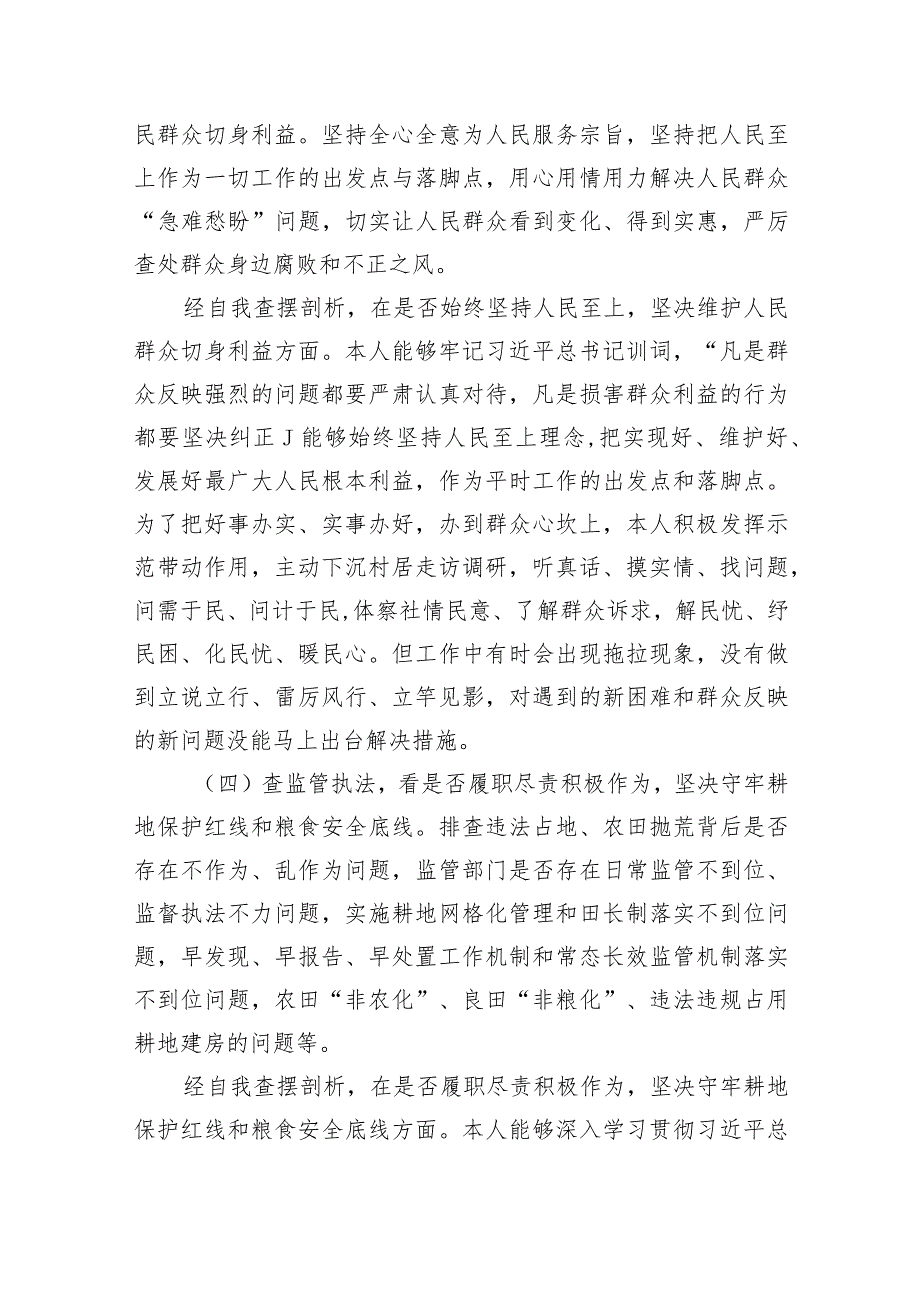 民群众切身利益。坚持全心全意为人民服务宗旨，坚持把人民至上作为一切工作的出发点与落脚点，用心用情用力解决人民群众“急难愁盼”问题，切实让人民群众看到变化、得到实惠，严厉查处群众身边腐败和不正之风。

经自我查摆剖析，在是否始终坚持人民至上，坚决维护人民群众切身利益方面。本人能够牢记习近平总书记训词，“凡是群众反映强烈的问题都要严肃认真对待，凡是损害群众利益的行为都要坚决纠正J能够始终坚持人民至上理念,把实现好、维护好、发展好最广大人民根本利益，作为平时工作的出发点和落脚点。为了把好事办实、实事办好，办到群众心坎上，本人积极发挥示范带动作用，主动下沉村居走访调研，听真话、摸实情、找问题，问需于民、问计于民,体察社情民意、了解群众诉求，解民忧、纾民困、化民忧、暖民心。但工作中有时会出现拖拉现象，没有做到立说立行、雷厉风行、立竿见影，对遇到的新困难和群众反映的新问题没能马上出台解决措施。

（四）查监管执法，看是否履职尽责积极作为，坚决守牢耕地保护红线和粮食安全底线。排查违法占地、农田抛荒背后是否存在不作为、乱作为问题，监管部门是否存在日常监管不到位、监督执法不力问题，实施耕地网格化管理和田长制落实不到位问题，早发现、早报告、早处置工作机制和常态长效监管机制落实不到位问题，农田“非农化”、良田“非粮化”、违法违规占用耕地建房的问题等。

经自我查摆剖析，在是否履职尽责积极作为，坚决守牢耕地保护红线和粮食安全底线方面。本人能够深入学习贯彻习近平总